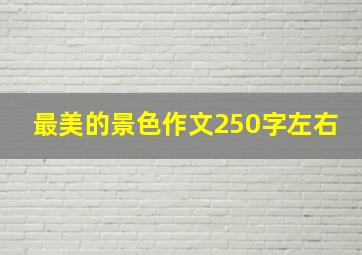 最美的景色作文250字左右